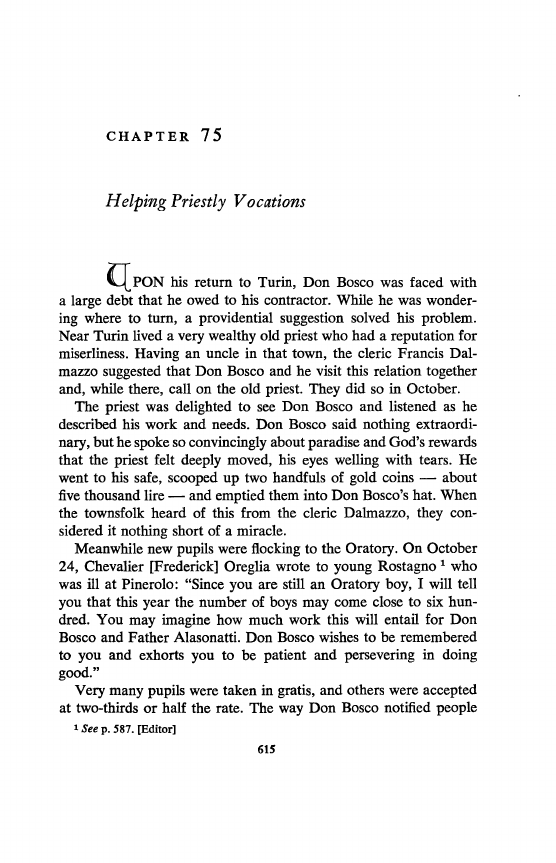 CHAPTER 75

Helping Priestly Vocations

UPON his return to Turin, Don Bosco was faced with a large debt that he owed to his contractor. While he was wondering where to turn, a providential suggestion solved his problem. Near Turin lived a very wealthy old priest who had a reputation for miserliness. Having an uncle in that town, the cleric Francis Dalmazzo suggested that Don Bosco and he visit this relation together and, while there, call on the old priest. They did so in October.

The priest was delighted to see Don Bosco and listened as he described his work and needs. Don Bosco said nothing extraordinary, but he spoke so convincingly about paradise and God's rewards that the priest felt deeply moved, his eyes welling with tears. He went to his safe, scooped up two handfuls of gold coins — about five thousand lire — and emptied them into Don Bosco's hat. When the townsfolk heard of this from the cleric Dalmazzo, they considered it nothing short of a miracle.

Meanwhile new pupils were flocking to the Oratory. On October 24, Chevalier [Frederick] Oreglia wrote to young Rostagno $^1$ who was ill at Pinerolo: "Since you are still an Oratory boy, I will tell you that this year the number of boys may come close to six hundred. You may imagine how much work this will entail for Don Bosco and Father Alasonatti. Don Bosco wishes to be remembered to you and exhorts you to be patient and persevering in doing good."

Very many pupils were taken in gratis, and others were accepted at two-thirds or half the rate. The way Don Bosco notified people

$^1$ See p. 587. [Editor]

615